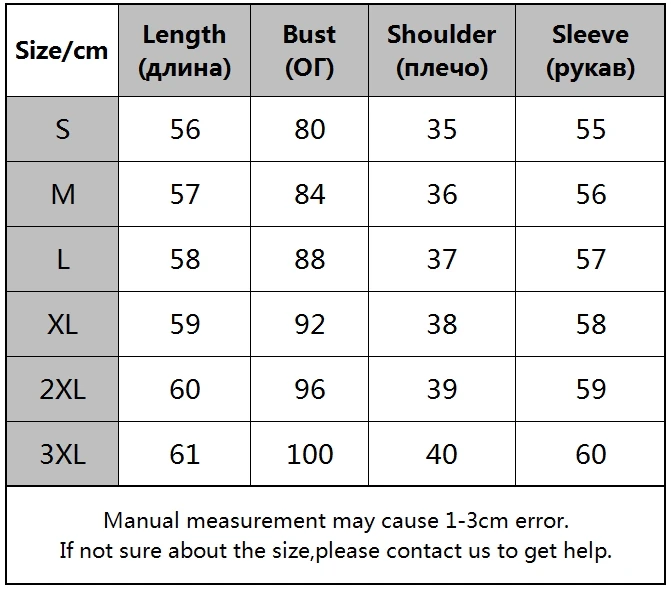 | Size/cm | Length (длина) | Bust (ОГ) | Shoulder (плечо) | Sleeve (рукав) |
|---|---|---|---|---|
| S | 56 | 80 | 35 | 55 |
| M | 57 | 84 | 36 | 56 |
| L | 58 | 88 | 37 | 57 |
| XL | 59 | 92 | 38 | 58 |
| 2XL | 60 | 96 | 39 | 59 |
| 3XL | 61 | 100 | 40 | 60 |

Manual measurement may cause 1-3cm error.
If not sure about the size,please contact us to get help.